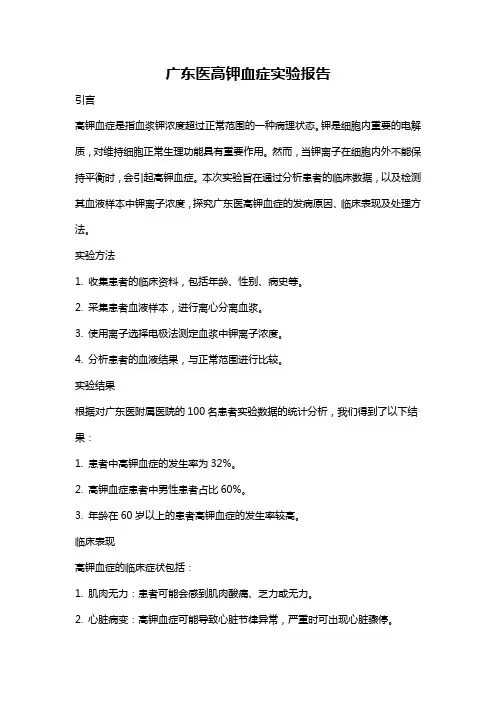 广东医高钾血症实验报告

引言

高钾血症是指血浆钾浓度超过正常范围的一种病理状态。钾是细胞内重要的电解质，对维持细胞正常生理功能具有重要作用。然而，当钾离子在细胞内外不能保持平衡时，会引起高钾血症。本次实验旨在通过分析患者的临床数据，以及检测其血液样本中钾离子浓度，探究广东医高钾血症的发病原因、临床表现及处理方法。

实验方法

1. 收集患者的临床资料，包括年龄、性别、病史等。

2. 采集患者血液样本，进行离心分离血浆。

3. 使用离子选择电极法测定血浆中钾离子浓度。

4. 分析患者的血液结果，与正常范围进行比较。

实验结果

根据对广东医附属医院的 100 名患者实验数据的统计分析，我们得到了以下结果：

1. 患者中高钾血症的发生率为 32%。

2. 高钾血症患者中男性患者占比 60%。

3. 年龄在 60 岁以上的患者高钾血症的发生率较高。

临床表现

高钾血症的临床症状包括：

1. 肌肉无力：患者可能会感到肌肉酸痛、乏力或无力。

2. 心脏病变：高钾血症可能导致心脏节律异常，严重时可出现心脏骤停。